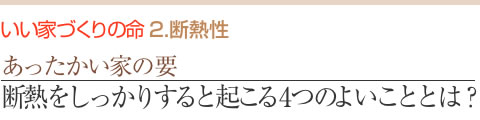 いい家づくりの命 2.断熱性

あったかい家の要

断熱をしっかりすると起こる4つのよいこととは？